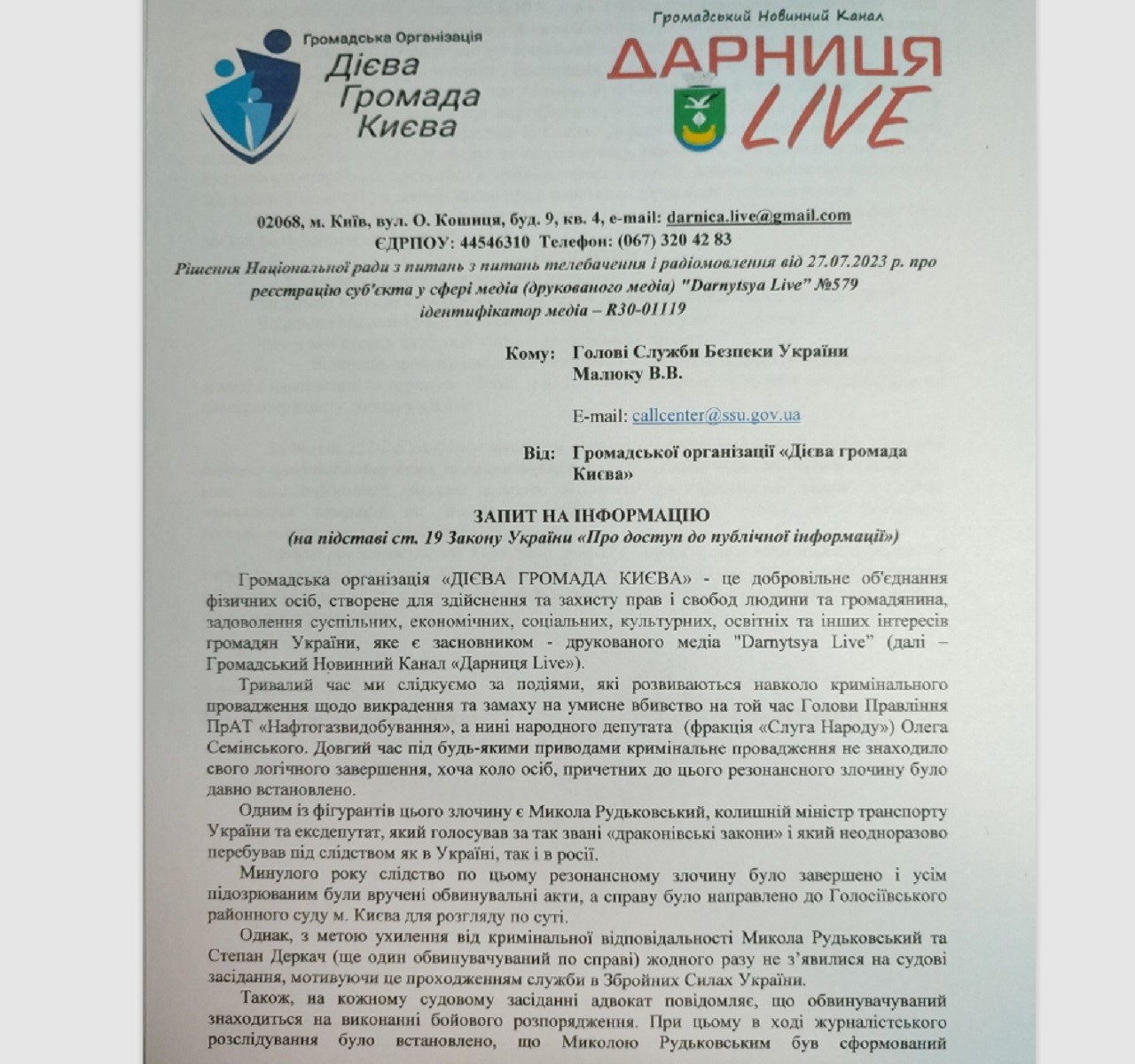 Громадська Організація
Дієва
Громада
Києва

Громадський Новинний Канал
ДАРНИЦЯ
LIVE

02068, м. Київ, вул. О. Кошиця, буд. 9, кв. 4, e-mail: darnica.live@gmail.com
ЄДРПОУ: 44546310 Телефон: (067) 320 42 83
Рішення Національної ради з питань з питань телебачення і радіомовлення від 27.07.2023 р. про реєстрацію суб'єкта у сфері медіа (друкованого медіа) "Darnytsya Live" №579
ідентифікатор медіа – R30-01119

Кому: Голові Служби Безпеки України
Малюку В.В.

E-mail: callcenter@ssu.gov.ua

Від: Громадської організації «Дієва громада Києва»

ЗАПИТ НА ІНФОРМАЦІЮ
(на підставі ст. 19 Закону України «Про доступ до публічної інформації»)

Громадська організація «ДІЄВА ГРОМАДА КИЄВА» - це добровільне об'єднання фізичних осіб, створене для здійснення та захисту прав і свобод людини та громадянина, задоволення суспільних, економічних, соціальних, культурних, освітніх та інших інтересів громадян України, яке є засновником - друкованого медіа "Darnytsya Live" (далі – Громадський Новинний Канал «Дарниця Live»).

Тривалий час ми слідкуємо за подіями, які розвиваються навколо кримінального провадження щодо викрадення та замаху на умисне вбивство на той час Голови Правління ПрАТ «Нафтогазвидобування», а нині народного депутата (фракція «Слуга Народу») Олега Семінського. Довгий час під будь-якими приводами кримінальне провадження не знаходило свого логічного завершення, хоча коло осіб, причетних до цього резонансного злочину було давно встановлено.

Одним із фігурантів цього злочину є Микола Рудьковський, колишній міністр транспорту України та ексдепутат, який голосував за так звані «драконівські закони» і який неодноразово перебував під слідством як в Україні, так і в росії.

Минулого року слідство по цьому резонансному злочину було завершено і усім підозрюваним були вручені обвинувальні акти, а справу було направлено до Голосіївського районного суду м. Києва для розгляду по суті.

Однак, з метою ухилення від кримінальної відповідальності Микола Рудьковський та Степан Деркач (ще один обвинувачуваний по справі) жодного разу не з'явилися на судові засідання, мотивуючи це проходженням служби в Збройних Силах України.

Також, на кожному судовому засіданні адвокат повідомляє, що обвинувачуваний знаходиться на виконанні бойового розпорядження. При цьому в ході журналістського розслідування було встановлено, що Миколою Рудьковським був сформований